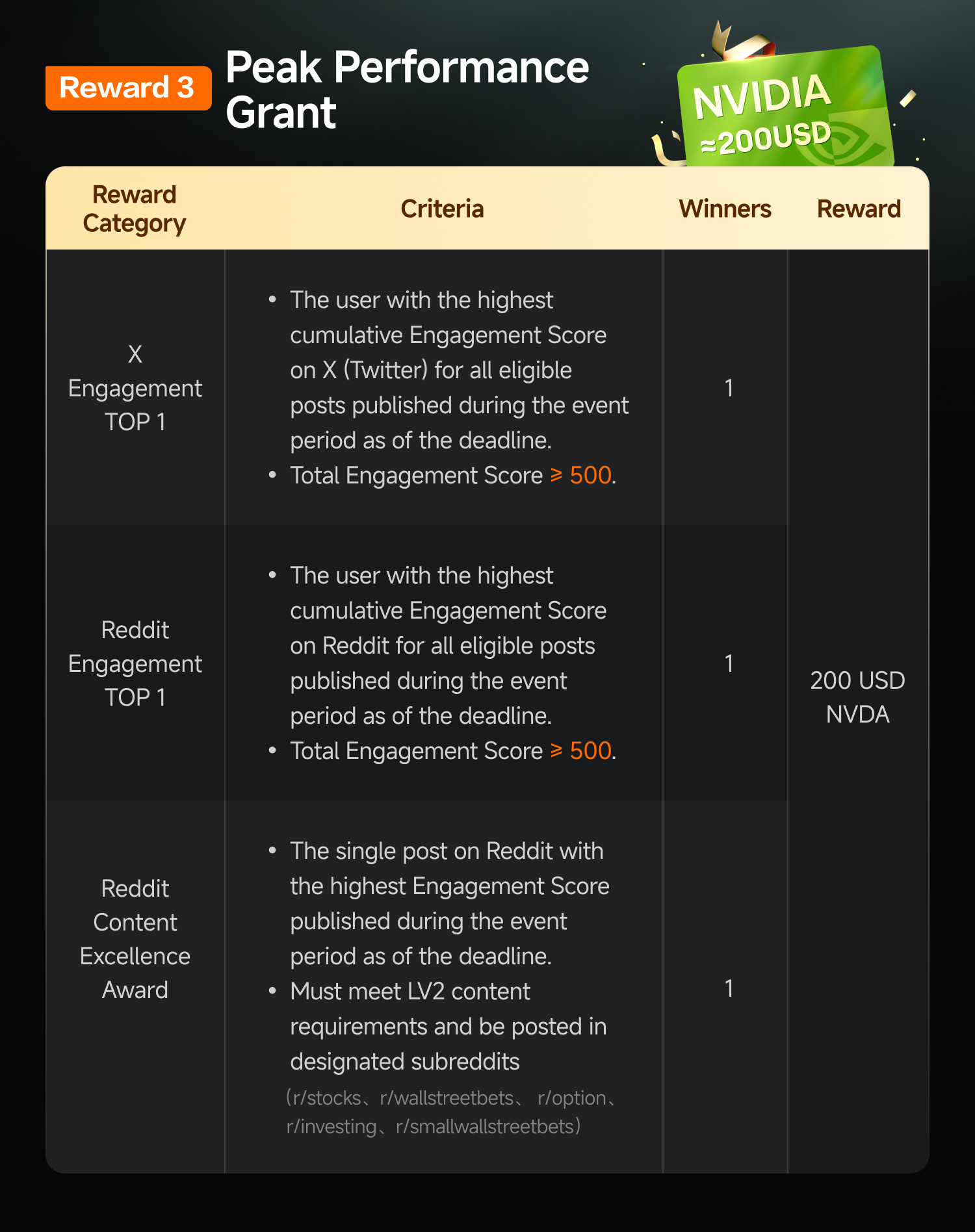 Reward 3 Peak Performance Grant

NVIDIA
≈200USD

| Reward Category | Criteria | Winners | Reward |
|---|---|---|---|
| X Engagement TOP 1 | • The user with the highest cumulative Engagement Score on X (Twitter) for all eligible posts published during the event period as of the deadline. • Total Engagement Score ≥ 500. | 1 | 200 USD NVDA |
| Reddit Engagement TOP 1 | • The user with the highest cumulative Engagement Score on Reddit for all eligible posts published during the event period as of the deadline. • Total Engagement Score ≥ 500. | 1 | |
| Reddit Content Excellence Award | • The single post on Reddit with the highest Engagement Score published during the event period as of the deadline. • Must meet LV2 content requirements and be posted in designated subreddits (r/stocks、r/wallstreetbets、 r/option、r/investing、r/smallwallstreetbets) | 1 | |